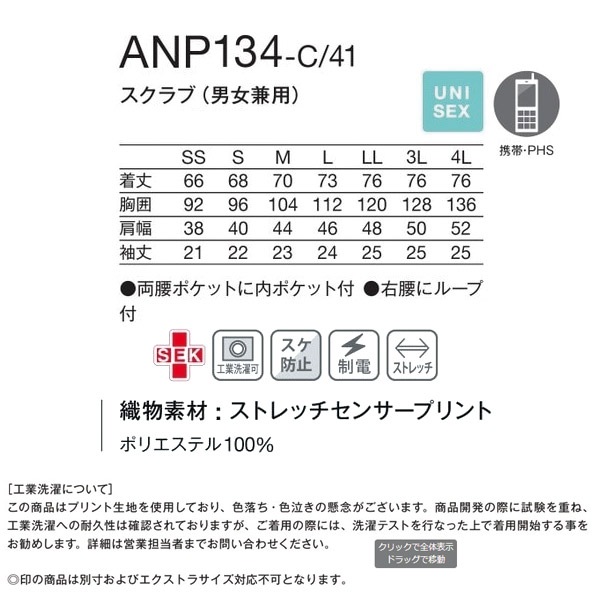 ANP134-C/41

スクラブ（男女兼用）

UNI SEX

携帯・PHS

|  | SS | S | M | L | LL | 3L | 4L |
|---|---|---|---|---|---|---|---|
| 着丈 | 66 | 68 | 70 | 73 | 76 | 76 | 76 |
| 胸囲 | 92 | 96 | 104 | 112 | 120 | 128 | 136 |
| 肩幅 | 38 | 40 | 44 | 46 | 48 | 50 | 52 |
| 袖丈 | 21 | 22 | 23 | 24 | 25 | 25 | 25 |

●両腰ポケットに内ポケット付 ●右腰にループ付

SEK 工業洗濯可 スケ防止 制電 ストレッチ

織物素材：ストレッチセンサープリント

ポリエステル100%

［工業洗濯について］
この商品はプリント生地を使用しており、色落ち・色泣きの懸念がございます。商品開発の際に試験を重ね、工業洗濯への耐久性は確認されておりますが、ご着用の際には、洗濯テストを行なった上で着用開始する事をお勧めします。詳細は営業担当者までお問い合わせください。

クリックで全体表示
ドラッグで移動

◎印の商品は別寸およびエクストラサイズ対応不可となります。